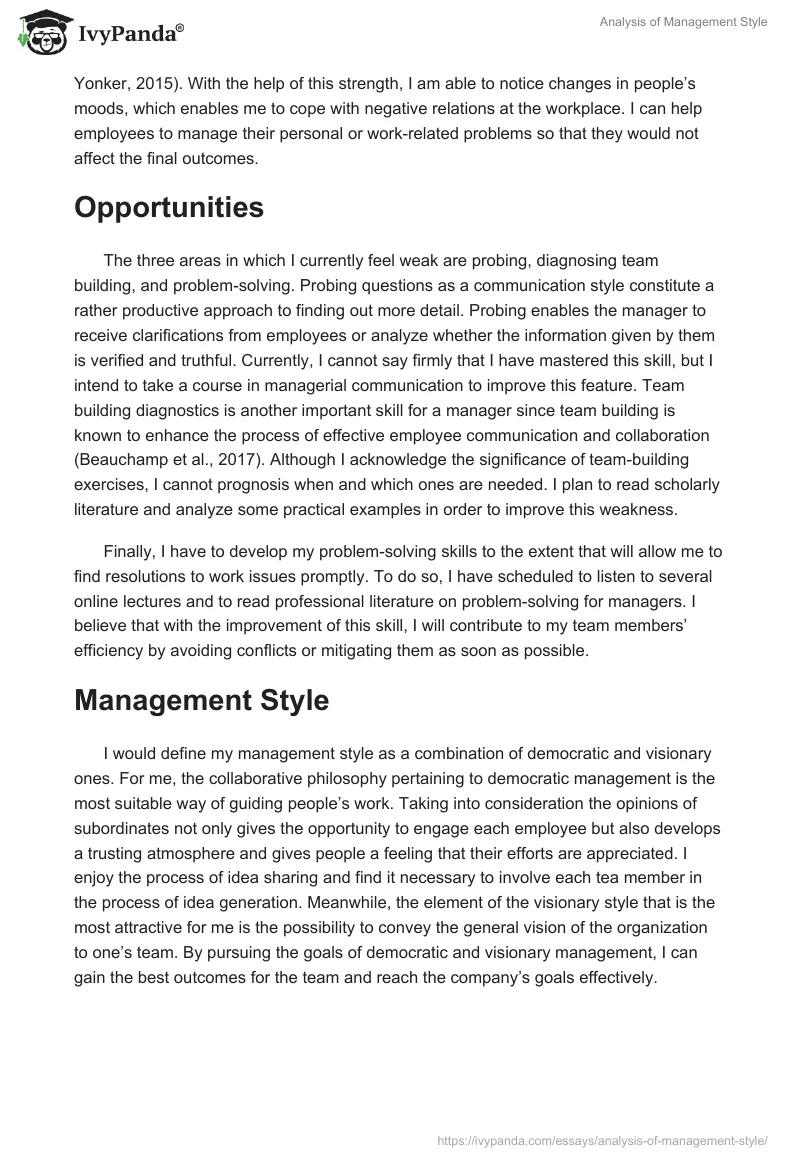 IvyPanda®

Analysis of Management Style

Yonker, 2015). With the help of this strength, I am able to notice changes in people's moods, which enables me to cope with negative relations at the workplace. I can help employees to manage their personal or work-related problems so that they would not affect the final outcomes.

Opportunities

The three areas in which I currently feel weak are probing, diagnosing team building, and problem-solving. Probing questions as a communication style constitute a rather productive approach to finding out more detail. Probing enables the manager to receive clarifications from employees or analyze whether the information given by them is verified and truthful. Currently, I cannot say firmly that I have mastered this skill, but I intend to take a course in managerial communication to improve this feature. Team building diagnostics is another important skill for a manager since team building is known to enhance the process of effective employee communication and collaboration (Beauchamp et al., 2017). Although I acknowledge the significance of team-building exercises, I cannot prognosis when and which ones are needed. I plan to read scholarly literature and analyze some practical examples in order to improve this weakness.

Finally, I have to develop my problem-solving skills to the extent that will allow me to find resolutions to work issues promptly. To do so, I have scheduled to listen to several online lectures and to read professional literature on problem-solving for managers. I believe that with the improvement of this skill, I will contribute to my team members' efficiency by avoiding conflicts or mitigating them as soon as possible.

Management Style

I would define my management style as a combination of democratic and visionary ones. For me, the collaborative philosophy pertaining to democratic management is the most suitable way of guiding people's work. Taking into consideration the opinions of subordinates not only gives the opportunity to engage each employee but also develops a trusting atmosphere and gives people a feeling that their efforts are appreciated. I enjoy the process of idea sharing and find it necessary to involve each tea member in the process of idea generation. Meanwhile, the element of the visionary style that is the most attractive for me is the possibility to convey the general vision of the organization to one's team. By pursuing the goals of democratic and visionary management, I can gain the best outcomes for the team and reach the company's goals effectively.

https://ivypanda.com/essays/analysis-of-management-style/